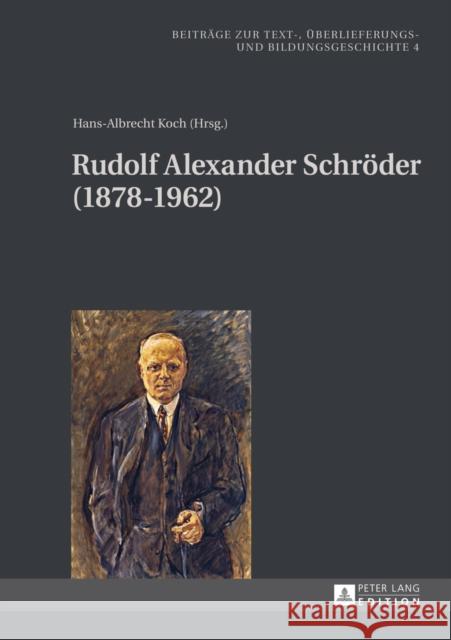 BEITRÄGE ZUR TEXT-, ÜBERLIEFERUNGS- UND BILDUNGSGESCHICHTE 4

Hans-Albrecht Koch (Hrsg.)

Rudolf Alexander Schröder (1878-1962)

PETER LANG EDITION